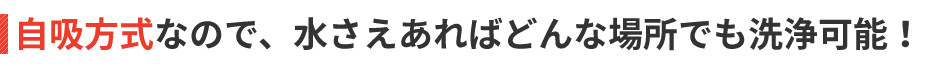 自吸方式なので、水さえあればどんな場所でも洗浄可能！